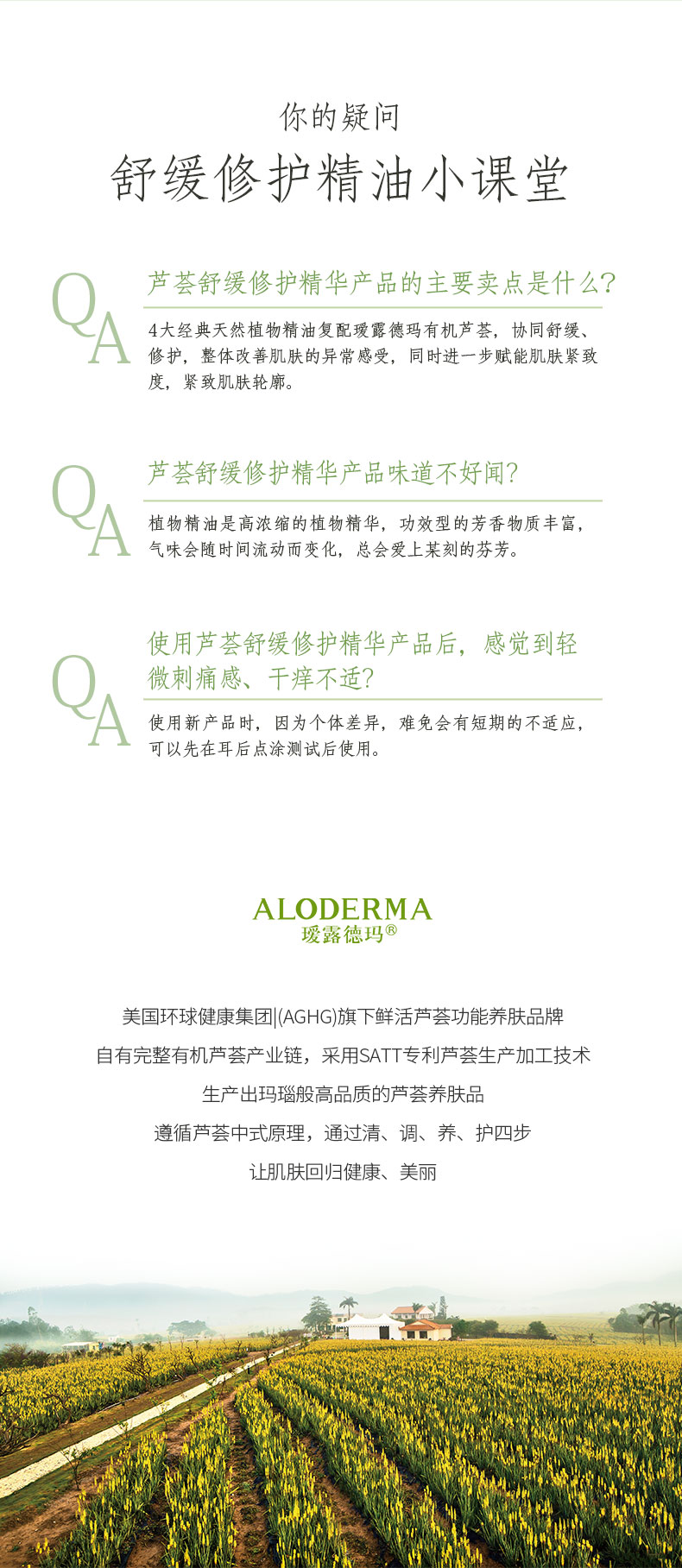 你的疑问

舒缓修护精油小课堂

QA

芦荟舒缓修护精华产品的主要卖点是什么?

4大经典天然植物精油复配瑷露德玛有机芦荟，协同舒缓、修护，整体改善肌肤的异常感受，同时进一步赋能肌肤紧致度，紧致肌肤轮廓。

QA

芦荟舒缓修护精华产品味道不好闻?

植物精油是高浓缩的植物精华，功效型的芳香物质丰富，气味会随时间流动而变化，总会爱上某刻的芬芳。

QA

使用芦荟舒缓修护精华产品后，感觉到轻微刺痛感、干痒不适?

使用新产品时，因为个体差异，难免会有短期的不适应，可以先在耳后点涂测试后使用。

ALODERMA
瑷露德玛®

美国环球健康集团|(AGHG)旗下鲜活芦荟功能养肤品牌
自有完整有机芦荟产业链，采用SATT专利芦荟生产加工技术
生产出玛瑙般高品质的芦荟养肤品
遵循芦荟中式原理，通过清、调、养、护四步
让肌肤回归健康、美丽